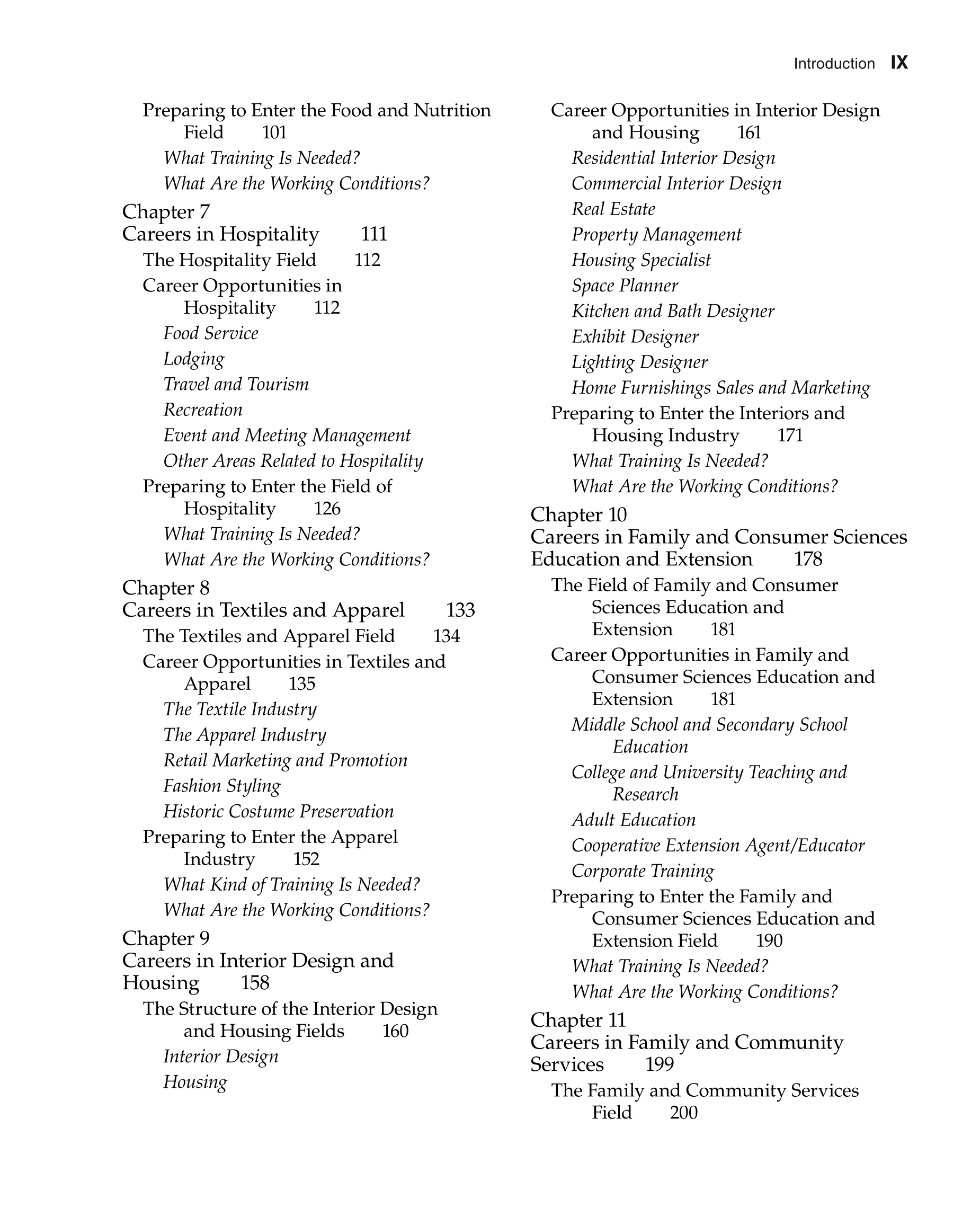 Introduction IX

Preparing to Enter the Food and Nutrition Field 101

What Training Is Needed?

What Are the Working Conditions?

Chapter 7
Careers in Hospitality 111

The Hospitality Field 112

Career Opportunities in Hospitality 112

Food Service

Lodging

Travel and Tourism

Recreation

Event and Meeting Management

Other Areas Related to Hospitality

Preparing to Enter the Field of Hospitality 126

What Training Is Needed?

What Are the Working Conditions?

Chapter 8
Careers in Textiles and Apparel 133

The Textiles and Apparel Field 134

Career Opportunities in Textiles and Apparel 135

The Textile Industry

The Apparel Industry

Retail Marketing and Promotion

Fashion Styling

Historic Costume Preservation

Preparing to Enter the Apparel Industry 152

What Kind of Training Is Needed?

What Are the Working Conditions?

Chapter 9
Careers in Interior Design and Housing 158

The Structure of the Interior Design and Housing Fields 160

Interior Design

Housing

Career Opportunities in Interior Design and Housing 161

Residential Interior Design

Commercial Interior Design

Real Estate

Property Management

Housing Specialist

Space Planner

Kitchen and Bath Designer

Exhibit Designer

Lighting Designer

Home Furnishings Sales and Marketing

Preparing to Enter the Interiors and Housing Industry 171

What Training Is Needed?

What Are the Working Conditions?

Chapter 10
Careers in Family and Consumer Sciences Education and Extension 178

The Field of Family and Consumer Sciences Education and Extension 181

Career Opportunities in Family and Consumer Sciences Education and Extension 181

Middle School and Secondary School Education

College and University Teaching and Research

Adult Education

Cooperative Extension Agent/Educator

Corporate Training

Preparing to Enter the Family and Consumer Sciences Education and Extension Field 190

What Training Is Needed?

What Are the Working Conditions?

Chapter 11
Careers in Family and Community Services 199

The Family and Community Services Field 200